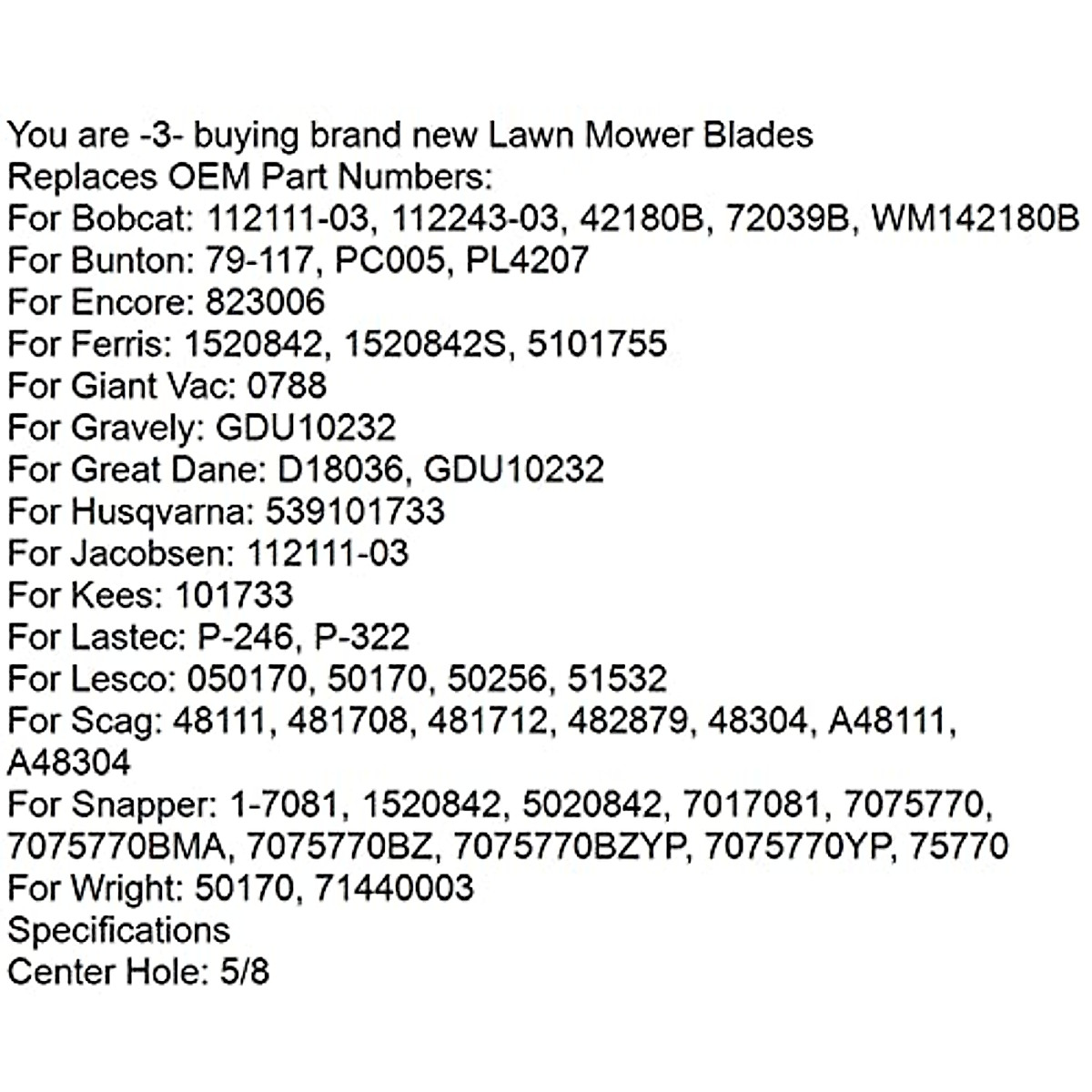 You are -3- buying brand new Lawn Mower Blades
Replaces OEM Part Numbers:
For Bobcat: 112111-03, 112243-03, 42180B, 72039B, WM142180B
For Bunton: 79-117, PC005, PL4207
For Encore: 823006
For Ferris: 1520842, 1520842S, 5101755
For Giant Vac: 0788
For Gravely: GDU10232
For Great Dane: D18036, GDU10232
For Husqvarna: 539101733
For Jacobsen: 112111-03
For Kees: 101733
For Lastec: P-246, P-322
For Lesco: 050170, 50170, 50256, 51532
For Scag: 48111, 481708, 481712, 482879, 48304, A48111, A48304
For Snapper: 1-7081, 1520842, 5020842, 7017081, 7075770, 7075770BMA, 7075770BZ, 7075770BZYP, 7075770YP, 75770
For Wright: 50170, 71440003
Specifications
Center Hole: 5/8